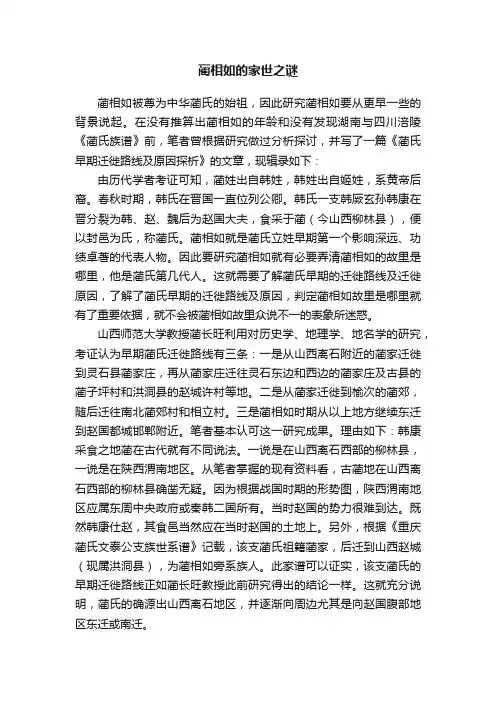 蔺相如的家世之谜

蔺相如被尊为中华蔺氏的始祖，因此研究蔺相如要从更早一些的背景说起。在没有推算出蔺相如的年龄和没有发现湖南与四川涪陵《蔺氏族谱》前，笔者曾根据研究做过分析探讨，并写了一篇《蔺氏早期迁徙路线及原因探析》的文章，现辑录如下：

由历代学者考证可知，蔺姓出自韩姓，韩姓出自姬姓，系黄帝后裔。春秋时期，韩氏在晋国一直位列公卿。韩氏一支韩厥玄孙韩康在晋分裂为韩、赵、魏后为赵国大夫，食采于蔺（今山西柳林县），便以封邑为氏，称蔺氏。蔺相如就是蔺氏立姓早期第一个影响深远、功绩卓著的代表人物。因此要研究蔺相如就有必要弄清蔺相如的故里是哪里，他是蔺氏第几代人。这就需要了解蔺氏早期的迁徙路线及迁徙原因，了解了蔺氏早期的迁徙路线及原因，判定蔺相如故里是哪里就有了重要依据，就不会被蔺相如故里众说不一的表象所迷惑。

山西师范大学教授蔺长旺利用对历史学、地理学、地名学的研究，考证认为早期蔺氏迁徙路线有三条：一是从山西离石附近的蔺家迁徙到灵石县蔺家庄，再从蔺家庄迁往灵石东边和西边的蔺家庄及古县的蔺子坪村和洪洞县的赵城许村等地。二是从蔺家迁徙到榆次的蔺郊，随后迁往南北蔺郊村和相立村。三是蔺相如时期从以上地方继续东迁到赵国都城邯郸附近。笔者基本认可这一研究成果。理由如下：韩康采食之地蔺在古代就有不同说法。一说是在山西离石西部的柳林县，一说是在陕西渭南地区。从笔者掌握的现有资料看，古蔺地在山西离石西部的柳林县确凿无疑。因为根据战国时期的形势图，陕西渭南地区应属东周中央政府或秦韩二国所有。当时赵国的势力很难到达。既然韩康仕赵，其食邑当然应在当时赵国的土地上。另外，根据《重庆蔺氏文泰公支族世系谱》记载，该支蔺氏祖籍蔺家，后迁到山西赵城（现属洪洞县），为蔺相如旁系族人。此家谱可以证实，该支蔺氏的早期迁徙路线正如蔺长旺教授此前研究得出的结论一样。这就充分说明，蔺氏的确源出山西离石地区，并逐渐向周边尤其是向赵国腹部地区东迁或南迁。